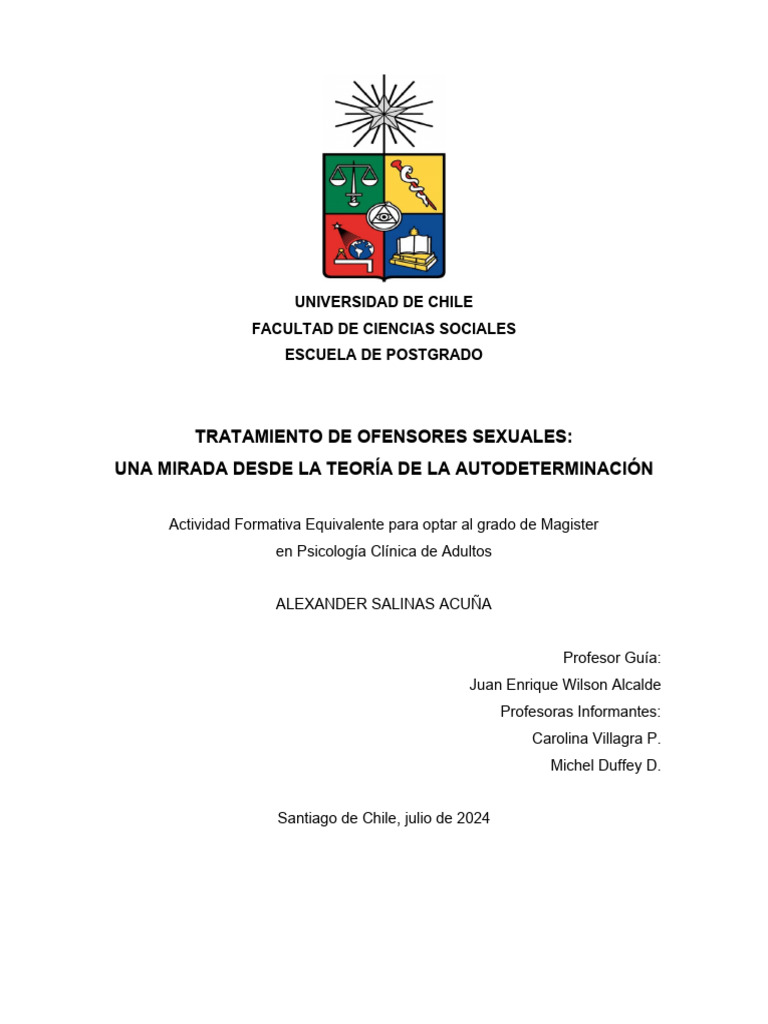 UNIVERSIDAD DE CHILE
FACULTAD DE CIENCIAS SOCIALES
ESCUELA DE POSTGRADO

TRATAMIENTO DE OFENSORES SEXUALES:
UNA MIRADA DESDE LA TEORÍA DE LA AUTODETERMINACIÓN

Actividad Formativa Equivalente para optar al grado de Magister en Psicología Clínica de Adultos

ALEXANDER SALINAS ACUÑA

Profesor Guía:
Juan Enrique Wilson Alcalde
Profesoras Informantes:
Carolina Villagra P.
Michel Duffey D.

Santiago de Chile, julio de 2024